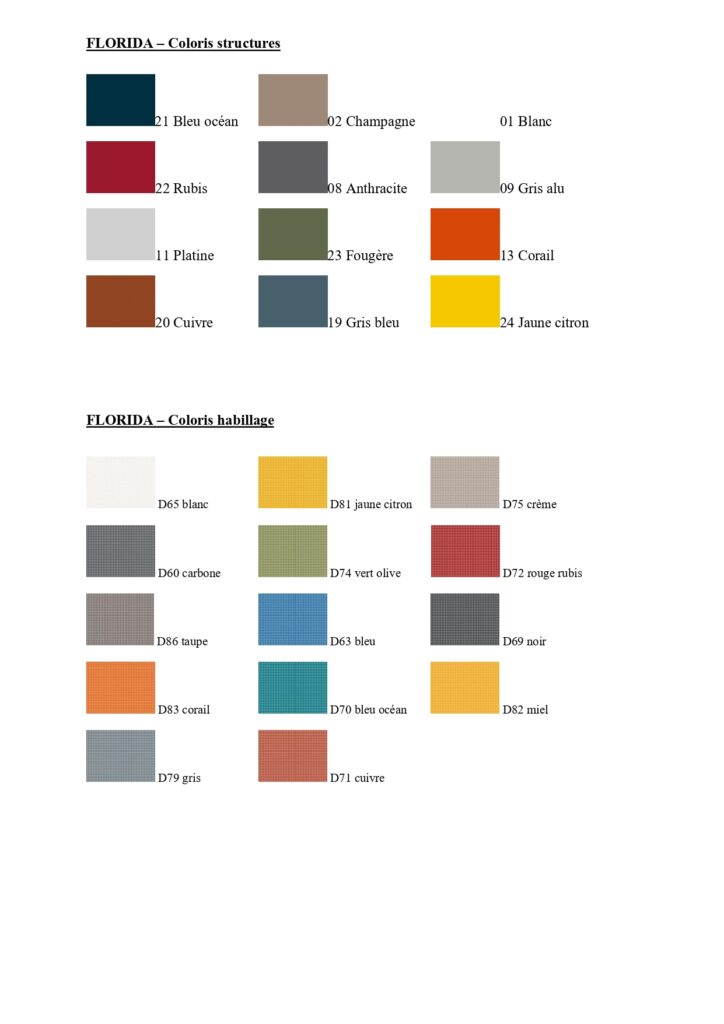 FLORIDA – Coloris structures

21 Bleu océan

02 Champagne

01 Blanc

22 Rubis

08 Anthracite

09 Gris alu

11 Platine

23 Fougère

13 Corail

20 Cuivre

19 Gris bleu

24 Jaune citron

FLORIDA – Coloris habillage

D65 blanc

D81 jaune citron

D75 crème

D60 carbone

D74 vert olive

D72 rouge rubis

D86 taupe

D63 bleu

D69 noir

D83 corail

D70 bleu océan

D82 miel

D79 gris

D71 cuivre